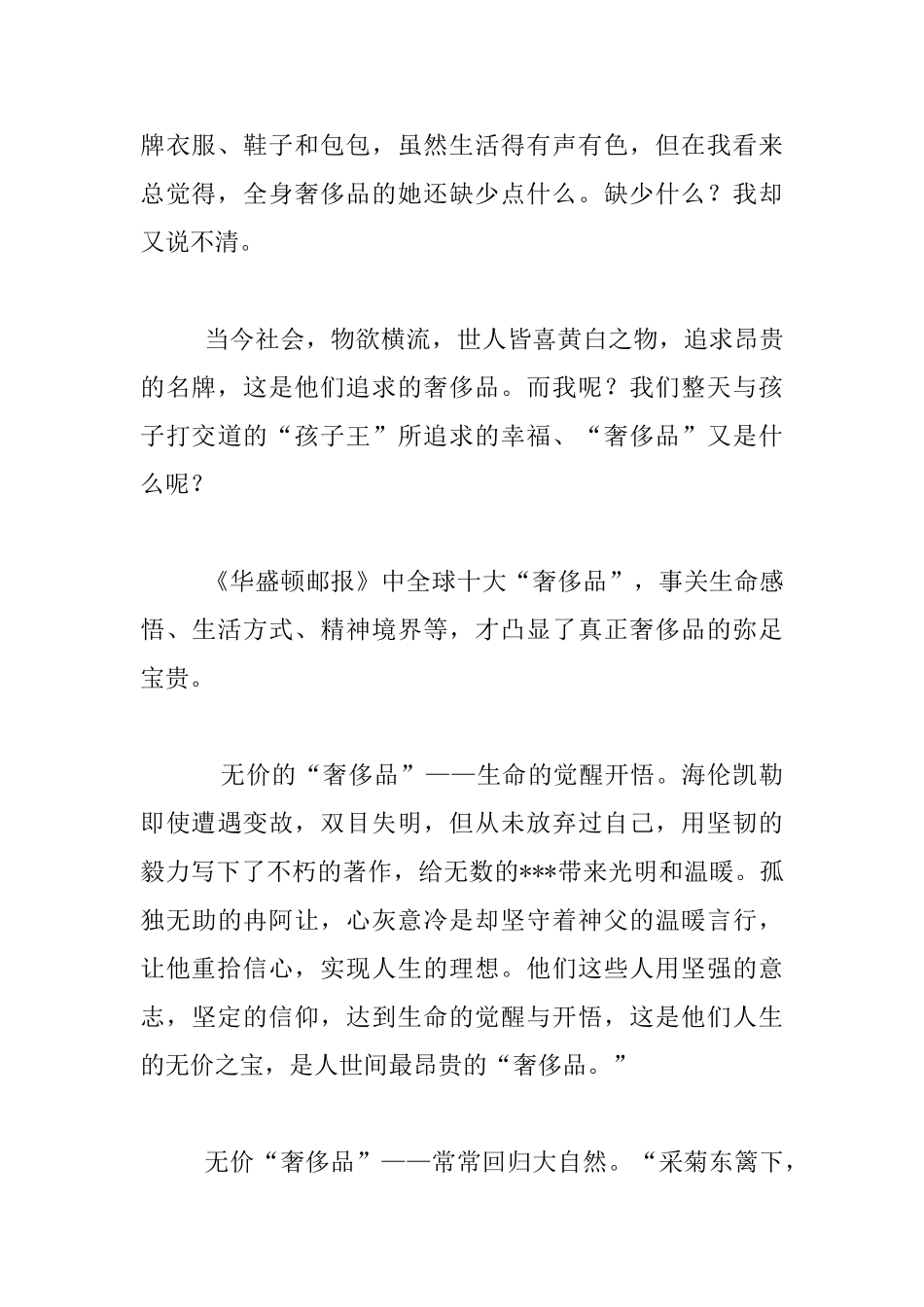 牌衣服、鞋子和包包，虽然生活得有声有色，但在我看来总觉得，全身奢侈品的她还缺少点什么。缺少什么？我却又说不清。

当今社会，物欲横流，世人皆喜黄白之物，追求昂贵的名牌，这是他们追求的奢侈品。而我呢？我们整天与孩子打交道的“孩子王”所追求的幸福、“奢侈品”又是什么呢？

《华盛顿邮报》中全球十大“奢侈品”，事关生命感悟、生活方式、精神境界等，才凸显了真正奢侈品的弥足宝贵。

无价的“奢侈品”——生命的觉醒开悟。海伦凯勒即使遭遇变故，双目失明，但从未放弃过自己，用坚韧的毅力写下了不朽的著作，给无数的***带来光明和温暖。孤独无助的冉阿让，心灰意冷是却坚守着神父的温暖言行，让他重拾信心，实现人生的理想。他们这些人用坚强的意志，坚定的信仰，达到生命的觉醒与开悟，这是他们人生的无价之宝，是人世间最昂贵的“奢侈品。”

无价“奢侈品”——常常回归大自然。“采菊东篱下，